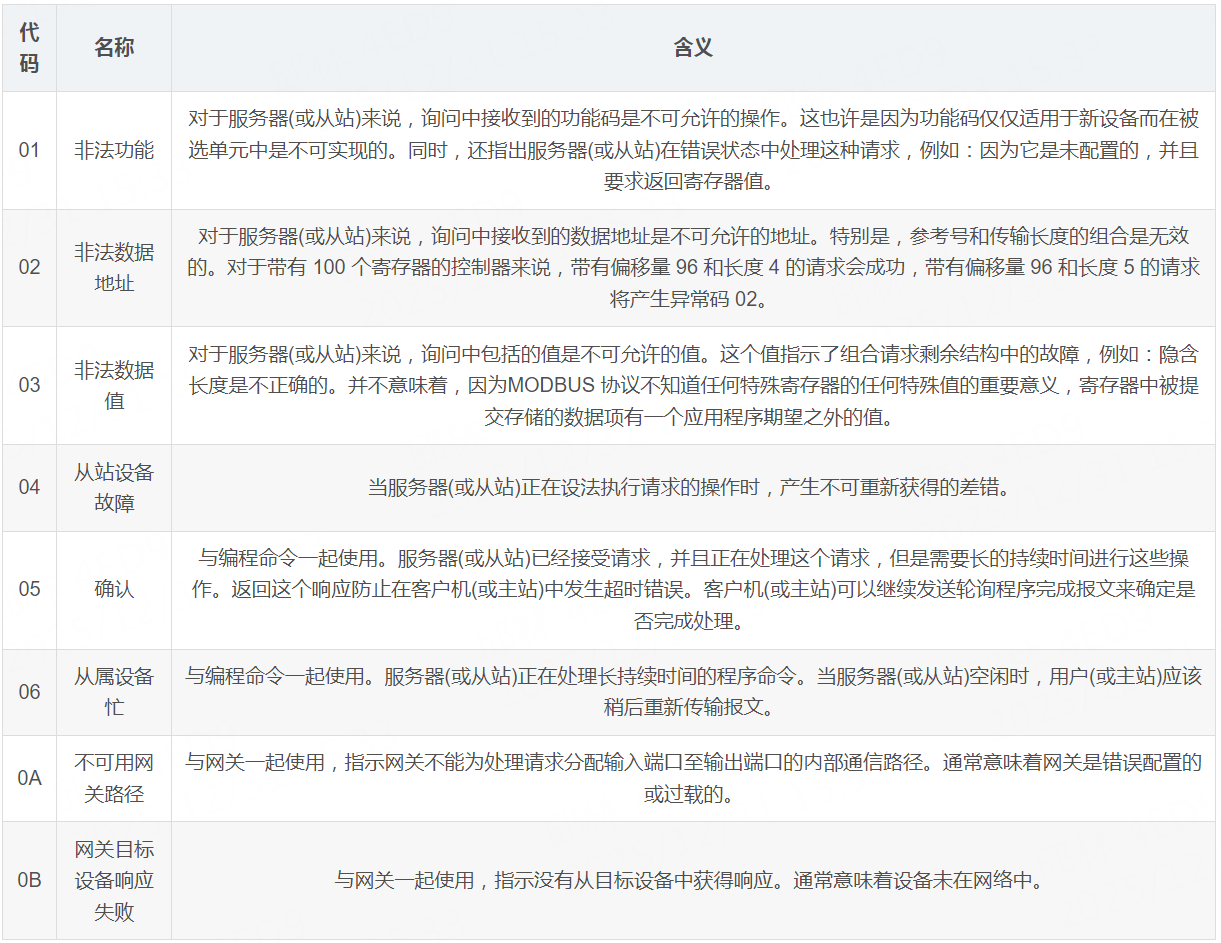 | 代码 | 名称 | 含义 |
|---|---|---|
| 01 | 非法功能 | 对于服务器(或从站)来说，询问中接收到的功能码是不可允许的操作。这也许是因为功能码仅仅适用于新设备而在被选单元中是不可实现的。同时，还指出服务器(或从站)在错误状态中处理这种请求，例如：因为它是未配置的，并且要求返回寄存器值。 |
| 02 | 非法数据地址 | 对于服务器(或从站)来说，询问中接收到的数据地址是不可允许的地址。特别是，参考号和传输长度的组合是无效的。对于带有 100 个寄存器的控制器来说，带有偏移量 96 和长度 4 的请求会成功，带有偏移量 96 和长度 5 的请求将产生异常码 02。 |
| 03 | 非法数据值 | 对于服务器(或从站)来说，询问中包括的值是不可允许的值。这个值指示了组合请求剩余结构中的故障，例如：隐含长度是不正确的。并不意味着，因为MODBUS 协议不知道任何特殊寄存器的任何特殊值的重要意义，寄存器中被提交存储的数据项有一个应用程序期望之外的值。 |
| 04 | 从站设备故障 | 当服务器(或从站)正在设法执行请求的操作时，产生不可重新获得的差错。 |
| 05 | 确认 | 与编程命令一起使用。服务器(或从站)已经接受请求，并且正在处理这个请求，但是需要长的持续时间进行这些操作。返回这个响应防止在客户机(或主站)中发生超时错误。客户机(或主站)可以继续发送轮询程序完成报文来确定是否完成处理。 |
| 06 | 从属设备忙 | 与编程命令一起使用。服务器(或从站)正在处理长持续时间的程序命令。当服务器(或从站)空闲时，用户(或主站)应该稍后重新传输报文。 |
| 0A | 不可用网关路径 | 与网关一起使用，指示网关不能为处理请求分配输入端口至输出端口的内部通信路径。通常意味着网关是错误配置的或过载的。 |
| 0B | 网关目标设备响应失败 | 与网关一起使用，指示没有从目标设备中获得响应。通常意味着设备未在网络中。 |